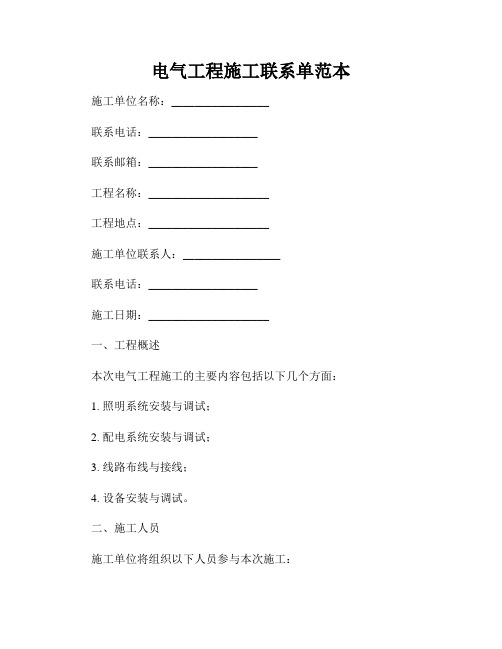 电气工程施工联系单范本

施工单位名称：________________

联系电话：__________________

联系邮箱：__________________

工程名称：____________________

工程地点：____________________

施工单位联系人：________________

联系电话：__________________

施工日期：____________________

一、工程概述

本次电气工程施工的主要内容包括以下几个方面：

1. 照明系统安装与调试；

2. 配电系统安装与调试；

3. 线路布线与接线；

4. 设备安装与调试。

二、施工人员

施工单位将组织以下人员参与本次施工：